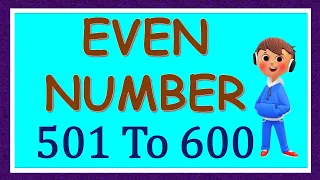 EVEN NUMBER
501 To 600